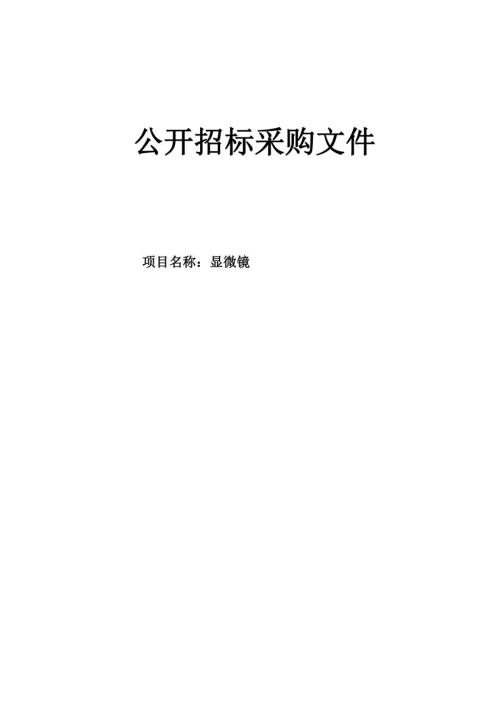 公开招标采购文件

项目名称：显微镜